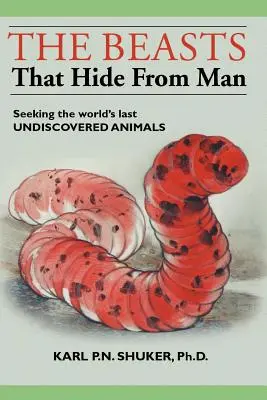 THE BEASTS
That Hide From Man

Seeking the world's last
UNDISCOVERED ANIMALS

KARL P.N. SHUKER, Ph.D.